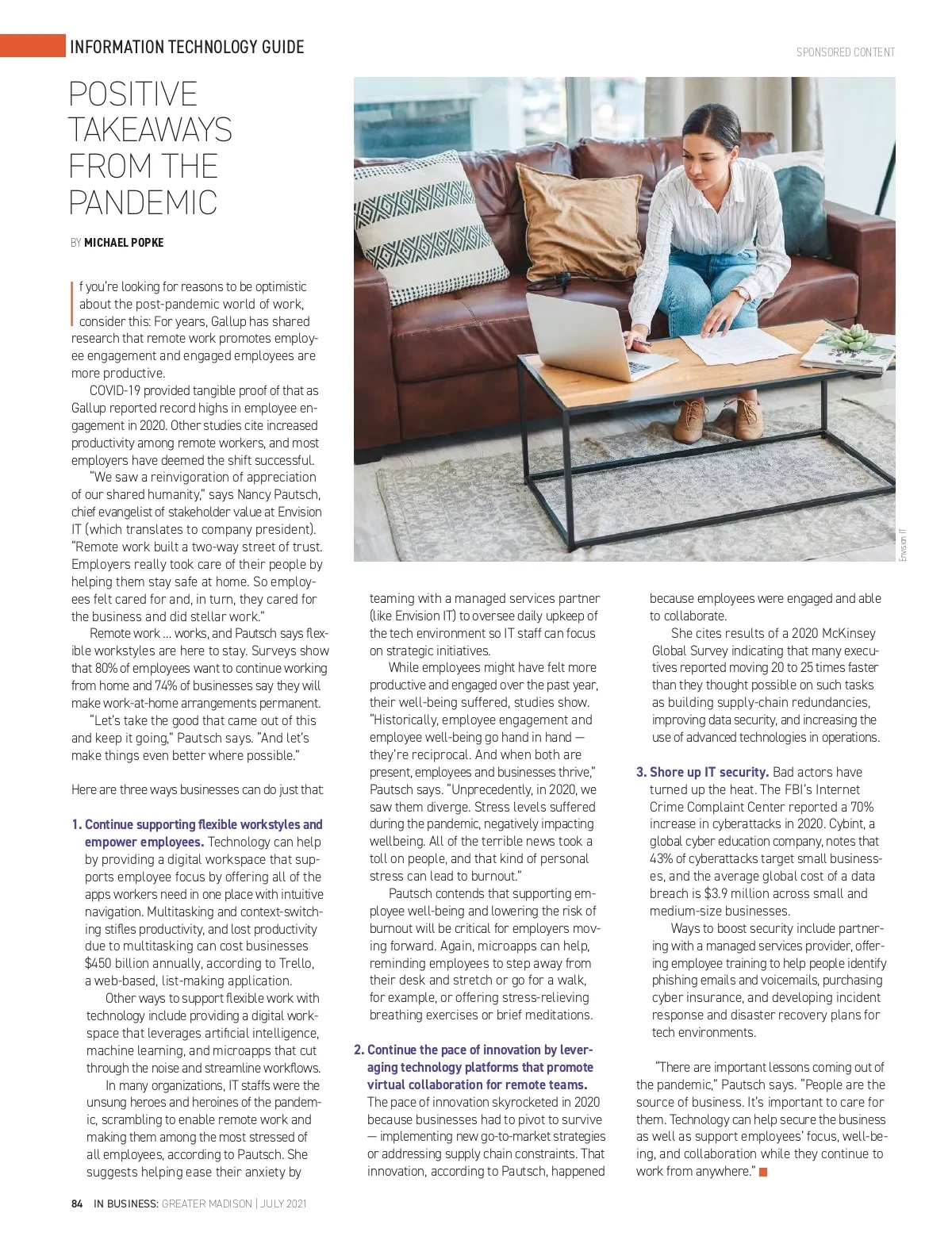 INFORMATION TECHNOLOGY GUIDE

SPONSORED CONTENT

POSITIVE TAKEAWAYS FROM THE PANDEMIC

BY MICHAEL POPKE

If you're looking for reasons to be optimistic about the post-pandemic world of work, consider this: For years, Gallup has shared research that remote work promotes employee engagement and engaged employees are more productive.

COVID-19 provided tangible proof of that as Gallup reported record highs in employee engagement in 2020. Other studies cite increased productivity among remote workers, and most employers have deemed the shift successful.

"We saw a reinvigoration of appreciation of our shared humanity," says Nancy Pautsch, chief evangelist of stakeholder value at Envision IT (which translates to company president). "Remote work built a two-way street of trust. Employers really took care of their people by helping them stay safe at home. So employees felt cared for and, in turn, they cared for the business and did stellar work."

Remote work … works, and Pautsch says flexible workstyles are here to stay. Surveys show that 80% of employees want to continue working from home and 74% of businesses say they will make work-at-home arrangements permanent.

"Let's take the good that came out of this and keep it going," Pautsch says. "And let's make things even better where possible."

Here are three ways businesses can do just that:

1. Continue supporting flexible workstyles and empower employees. Technology can help by providing a digital workspace that supports employee focus by offering all of the apps workers need in one place with intuitive navigation. Multitasking and context-switching stifles productivity, and lost productivity due to multitasking can cost businesses $450 billion annually, according to Trello, a web-based, list-making application.

Other ways to support flexible work with technology include providing a digital workspace that leverages artificial intelligence, machine learning, and microapps that cut through the noise and streamline workflows.

In many organizations, IT staffs were the unsung heroes and heroines of the pandemic, scrambling to enable remote work and making them among the most stressed of all employees, according to Pautsch. She suggests helping ease their anxiety by teaming with a managed services partner (like Envision IT) to oversee daily upkeep of the tech environment so IT staff can focus on strategic initiatives.

While employees might have felt more productive and engaged over the past year, their well-being suffered, studies show. "Historically, employee engagement and employee well-being go hand in hand — they're reciprocal. And when both are present, employees and businesses thrive," Pautsch says. "Unprecedently, in 2020, we saw them diverge. Stress levels suffered during the pandemic, negatively impacting wellbeing. All of the terrible news took a toll on people, and that kind of personal stress can lead to burnout."

Pautsch contends that supporting employee well-being and lowering the risk of burnout will be critical for employers moving forward. Again, microapps can help, reminding employees to step away from their desk and stretch or go for a walk, for example, or offering stress-relieving breathing exercises or brief meditations.

2. Continue the pace of innovation by leveraging technology platforms that promote virtual collaboration for remote teams. The pace of innovation skyrocketed in 2020 because businesses had to pivot to survive — implementing new go-to-market strategies or addressing supply chain constraints. That innovation, according to Pautsch, happened because employees were engaged and able to collaborate.

She cites results of a 2020 McKinsey Global Survey indicating that many executives reported moving 20 to 25 times faster than they thought possible on such tasks as building supply-chain redundancies, improving data security, and increasing the use of advanced technologies in operations.

3. Shore up IT security. Bad actors have turned up the heat. The FBI's Internet Crime Complaint Center reported a 70% increase in cyberattacks in 2020. Cybint, a global cyber education company, notes that 43% of cyberattacks target small businesses, and the average global cost of a data breach is $3.9 million across small and medium-size businesses.

Ways to boost security include partnering with a managed services provider, offering employee training to help people identify phishing emails and voicemails, purchasing cyber insurance, and developing incident response and disaster recovery plans for tech environments.

"There are important lessons coming out of the pandemic," Pautsch says. "People are the source of business. It's important to care for them. Technology can help secure the business as well as support employees' focus, well-being, and collaboration while they continue to work from anywhere."

Envision IT

84 IN BUSINESS: GREATER MADISON | JULY 2021